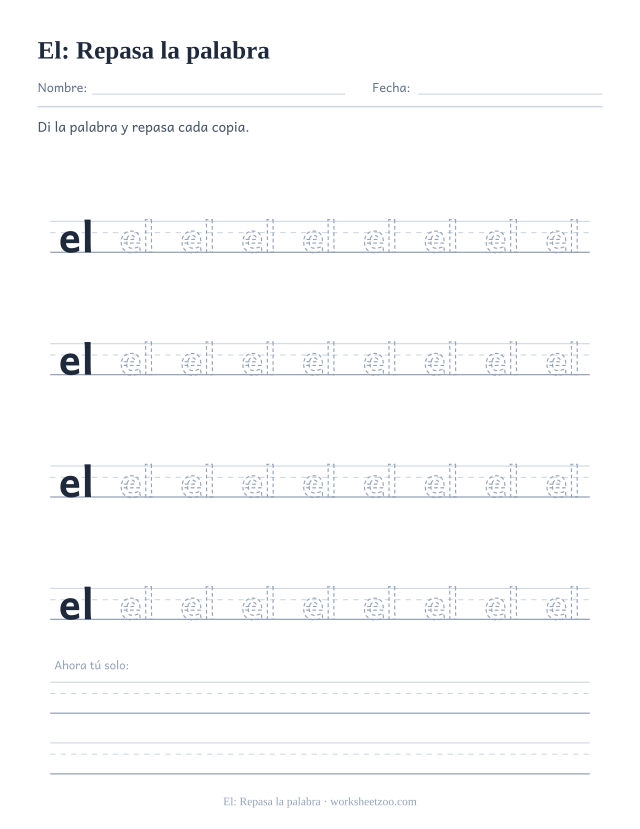 El: Repasa la palabra

Nombre:

Fecha:

Di la palabra y repasa cada copia.

el el el el el el el el el

el el el el el el el el el

el el el el el el el el el

el el el el el el el el el

Ahora tú solo:

El: Repasa la palabra · worksheetzoo.com